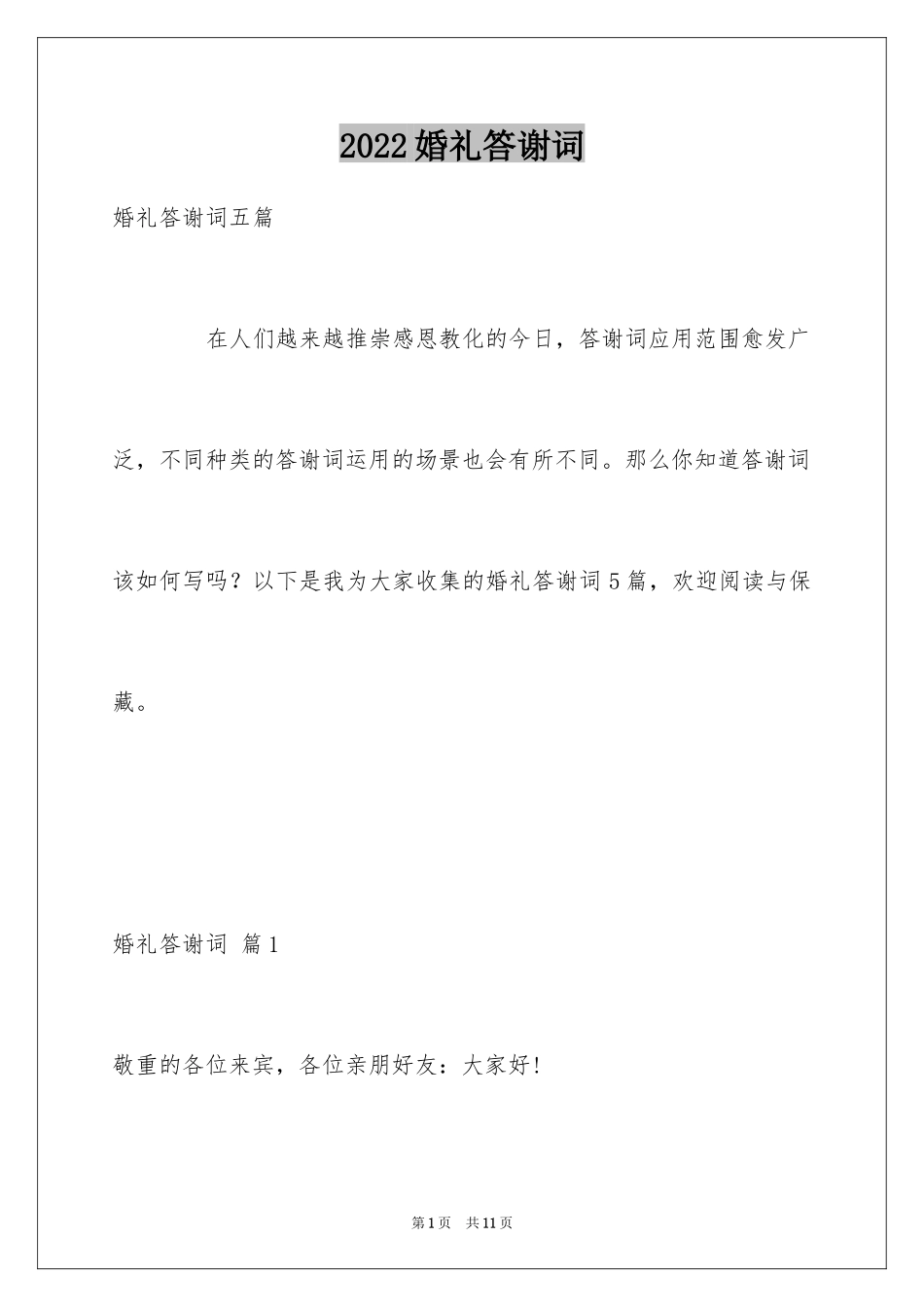 2022婚礼答谢词

婚礼答谢词五篇

在人们越来越推崇感恩教化的今日，答谢词应用范围愈发广泛，不同种类的答谢词运用的场景也会有所不同。那么你知道答谢词该如何写吗？以下是我为大家收集的婚礼答谢词5篇，欢迎阅读与保藏。

婚礼答谢词 篇1

敬重的各位来宾，各位亲朋好友：大家好！

第1页 共11页